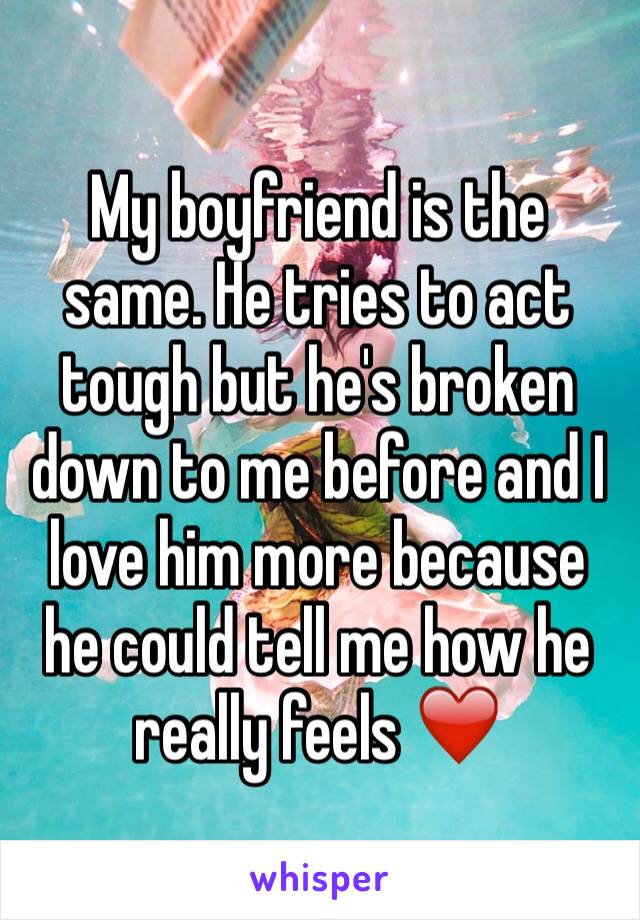 My boyfriend is the same. He tries to act tough but he's broken down to me before and I love him more because he could tell me how he really feels ❤️

whisper